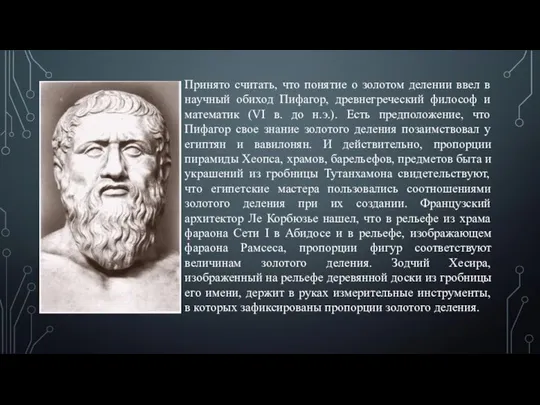 Принято считать, что понятие о золотом делении ввел в научный обиход Пифагор, древнегреческий философ и математик (VI в. до н.э.). Есть предположение, что Пифагор свое знание золотого деления позаимствовал у египтян и вавилонян. И действительно, пропорции пирамиды Хеопса, храмов, барельефов, предметов быта и украшений из гробницы Тутанхамона свидетельствуют, что египетские мастера пользовались соотношениями золотого деления при их создании. Французский архитектор Ле Корбюзье нашел, что в рельефе из храма фараона Сети I в Абидосе и в рельефе, изображающем фараона Рамсеса, пропорции фигур соответствуют величинам золотого деления. Зодчий Хесира, изображенный на рельефе деревянной доски из гробницы его имени, держит в руках измерительные инструменты, в которых зафиксированы пропорции золотого деления.